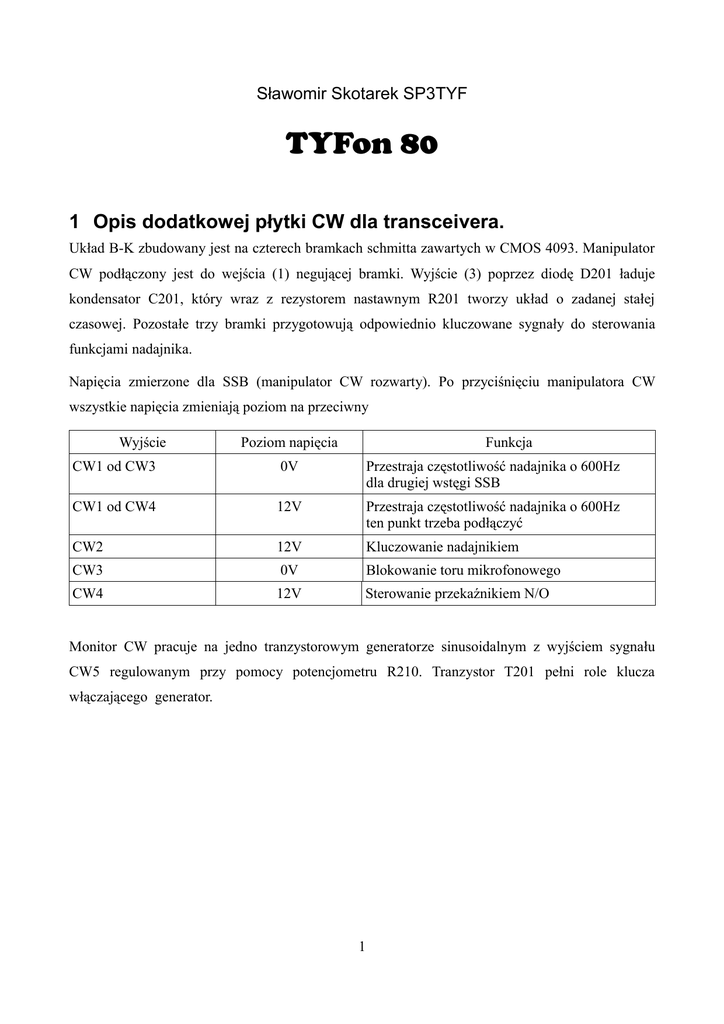 Sławomir Skotarek SP3TYF

TYFon 80

1 Opis dodatkowej płytki CW dla transceivera.

Układ B-K zbudowany jest na czterech bramkach schmitta zawartych w CMOS 4093. Manipulator CW podłączony jest do wejścia (1) negującej bramki. Wyjście (3) poprzez diodę D201 ładuje kondensator C201, który wraz z rezystorem nastawnym R201 tworzy układ o zadanej stałej czasowej. Pozostałe trzy bramki przygotowują odpowiednio kluczowane sygnały do sterowania funkcjami nadajnika.

Napięcia zmierzone dla SSB (manipulator CW rozwarty). Po przyciśnięciu manipulatora CW wszystkie napięcia zmieniają poziom na przeciwny

| Wyjście | Poziom napięcia | Funkcja |
|---|---|---|
| CW1 od CW3 | 0V | Przestraja częstotliwość nadajnika o 600Hz dla drugiej wstęgi SSB |
| CW1 od CW4 | 12V | Przestraja częstotliwość nadajnika o 600Hz ten punkt trzeba podłączyć |
| CW2 | 12V | Kluczowanie nadajnikiem |
| CW3 | 0V | Blokowanie toru mikrofonowego |
| CW4 | 12V | Sterowanie przekaźnikiem N/O |

Monitor CW pracuje na jedno tranzystorowym generatorze sinusoidalnym z wyjściem sygnału CW5 regulowanym przy pomocy potencjometru R210. Tranzystor T201 pełni role klucza włączającego generator.

1